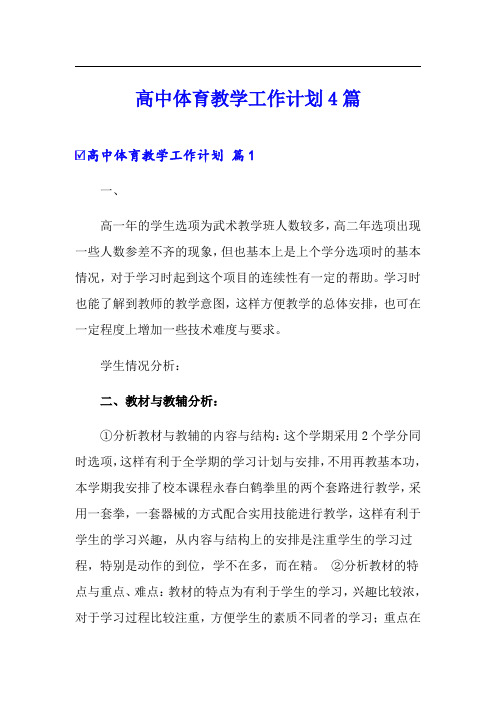 高中体育教学工作计划4篇

☑高中体育教学工作计划 篇1

一、

高一年的学生选项为武术教学班人数较多，高二年选项出现一些人数参差不齐的现象，但也基本上是上个学分选项时的基本情况，对于学习时起到这个项目的连续性有一定的帮助。学习时也能了解到教师的教学意图，这样方便教学的总体安排，也可在一定程度上增加一些技术难度与要求。

学生情况分析：

二、教材与教辅分析：

①分析教材与教辅的内容与结构：这个学期采用2个学分同时选项，这样有利于全学期的学习计划与安排，不用再教基本功，本学期我安排了校本课程永春白鹤拳里的两个套路进行教学，采用一套拳，一套器械的方式配合实用技能进行教学，这样有利于学生的学习兴趣，从内容与结构上的安排是注重学生的学习过程，特别是动作的到位，学不在多，而在精。 ②分析教材的特点与重点、难点：教材的特点为有利于学生的学习，兴趣比较浓，对于学习过程比较注重，方便学生的素质不同者的学习；重点在